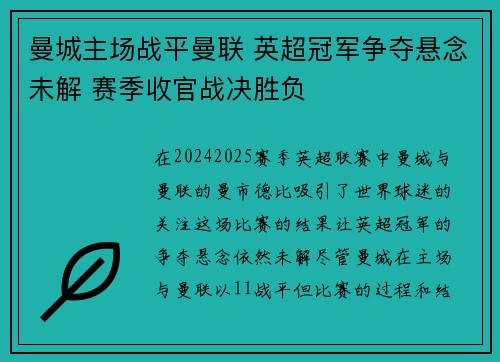 曼城主场战平曼联 英超冠军争夺悬念未解 赛季收官战决胜负

在20242025赛季英超联赛中曼城与曼联的曼市德比吸引了世界球迷的关注这场比赛的结果让英超冠军的争夺悬念依然未解尽管曼城在主场与曼联以11战平但比赛的过程和结